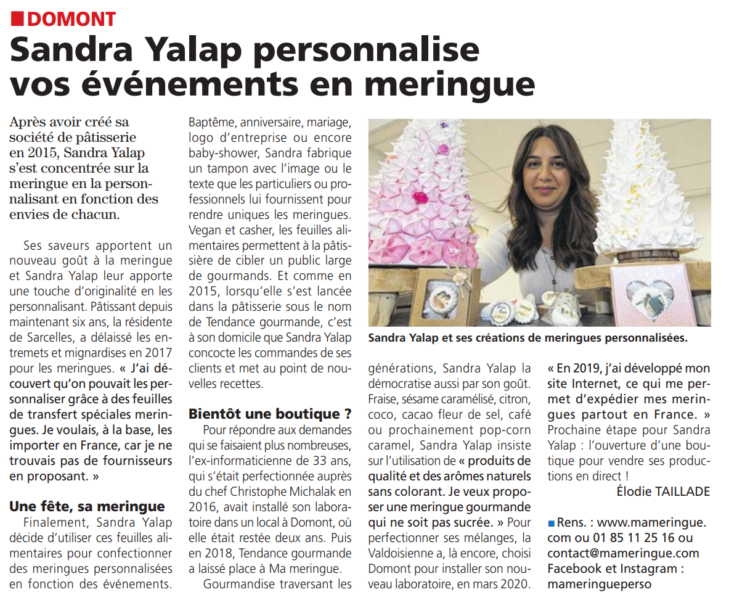 DOMONT

Sandra Yalap personnalise vos événements en meringue

Après avoir créé sa société de pâtisserie en 2015, Sandra Yalap s'est concentrée sur la meringue en la personnalisant en fonction des envies de chacun.

Ses saveurs apportent un nouveau goût à la meringue et Sandra Yalap leur apporte une touche d'originalité en les personnalisant. Pâtissant depuis maintenant six ans, la résidente de Sarcelles, a délaissé les entremets et mignardises en 2017 pour les meringues. « J'ai découvert qu'on pouvait les personnaliser grâce à des feuilles de transfert spéciales meringues. Je voulais, à la base, les importer en France, car je ne trouvais pas de fournisseurs en proposant. »

Une fête, sa meringue

Finalement, Sandra Yalap décide d'utiliser ces feuilles alimentaires pour confectionner des meringues personnalisées en fonction des événements. Baptême, anniversaire, mariage, logo d'entreprise ou encore baby-shower, Sandra fabrique un tampon avec l'image ou le texte que les particuliers ou professionnels lui fournissent pour rendre uniques les meringues. Vegan et casher, les feuilles alimentaires permettent à la pâtissière de cibler un public large de gourmands. Et comme en 2015, lorsqu'elle s'est lancée dans la pâtisserie sous le nom de Tendance gourmande, c'est à son domicile que Sandra Yalap concocte les commandes de ses clients et met au point de nouvelles recettes.

Bientôt une boutique ?

Pour répondre aux demandes qui se faisaient plus nombreuses, l'ex-informaticienne de 33 ans, qui s'était perfectionnée auprès du chef Christophe Michalak en 2016, avait installé son laboratoire dans un local à Domont, où elle était restée deux ans. Puis en 2018, Tendance gourmande a laissé place à Ma meringue.

Gourmandise traversant les générations, Sandra Yalap la démocratise aussi par son goût. Fraise, sésame caramélisé, citron, coco, cacao fleur de sel, café ou prochainement pop-corn caramel, Sandra Yalap insiste sur l'utilisation de « produits de qualité et des arômes naturels sans colorant. Je veux proposer une meringue gourmande qui ne soit pas sucrée. » Pour perfectionner ses mélanges, la Valdoisienne a, là encore, choisi Domont pour installer son nouveau laboratoire, en mars 2020.

Sandra Yalap et ses créations de meringues personnalisées.

« En 2019, j'ai développé mon site Internet, ce qui me permet d'expédier mes meringues partout en France. » Prochaine étape pour Sandra Yalap : l'ouverture d'une boutique pour vendre ses productions en direct !

Élodie TAILLADE

Rens. : www.mameringue.com ou 01 85 11 25 16 ou contact@mameringue.com Facebook et Instagram : mameringueperso